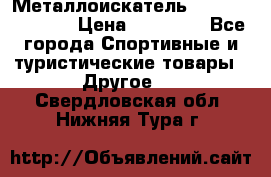 Металлоискатель
Цена Все города Спортивные и туристические товары Другое
Свердловская обл Нижняя Тура г

http://Объявлений.сайт